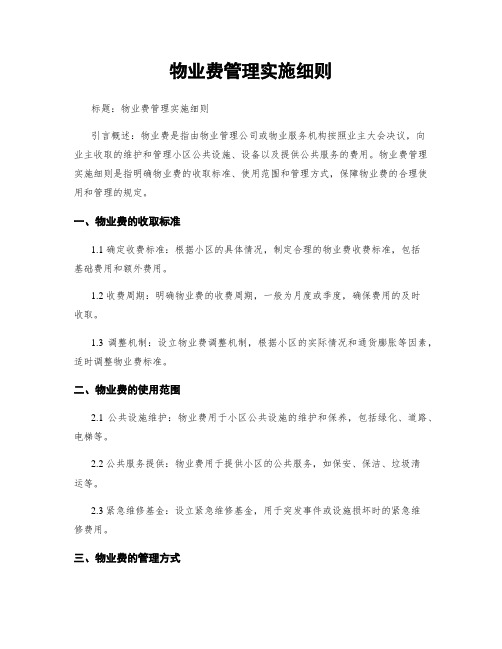 物业费管理实施细则

标题：物业费管理实施细则

引言概述：物业费是指由物业管理公司或物业服务机构按照业主大会决议，向业主收取的维护和管理小区公共设施、设备以及提供公共服务的费用。物业费管理实施细则是指明确物业费的收取标准、使用范围和管理方式，保障物业费的合理使用和管理的规定。

一、物业费的收取标准

1.1 确定收费标准：根据小区的具体情况，制定合理的物业费收费标准，包括基础费用和额外费用。

1.2 收费周期：明确物业费的收费周期，一般为月度或季度，确保费用的及时收取。

1.3 调整机制：设立物业费调整机制，根据小区的实际情况和通货膨胀等因素，适时调整物业费标准。

二、物业费的使用范围

2.1 公共设施维护：物业费用于小区公共设施的维护和保养，包括绿化、道路、电梯等。

2.2 公共服务提供：物业费用于提供小区的公共服务，如保安、保洁、垃圾清运等。

2.3 紧急维修基金：设立紧急维修基金，用于突发事件或设施损坏时的紧急维修费用。

三、物业费的管理方式